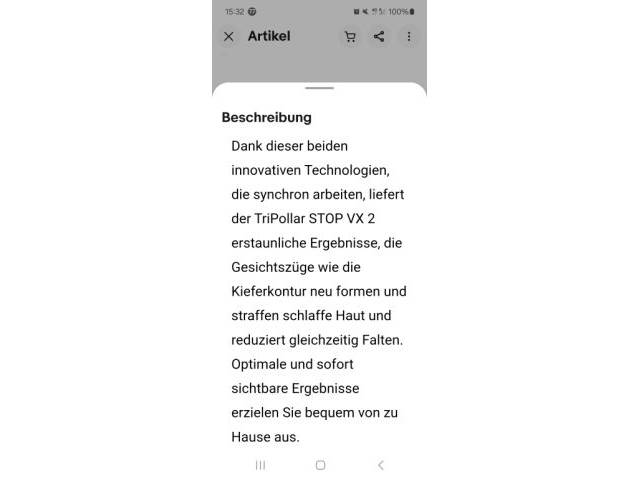 15:32 100%

Artikel

Beschreibung

Dank dieser beiden innovativen Technologien, die synchron arbeiten, liefert der TriPollar STOP VX 2 erstaunliche Ergebnisse, die Gesichtszüge wie die Kieferkontur neu formen und straffen schlaffe Haut und reduziert gleichzeitig Falten. Optimale und sofort sichtbare Ergebnisse erzielen Sie bequem von zu Hause aus.